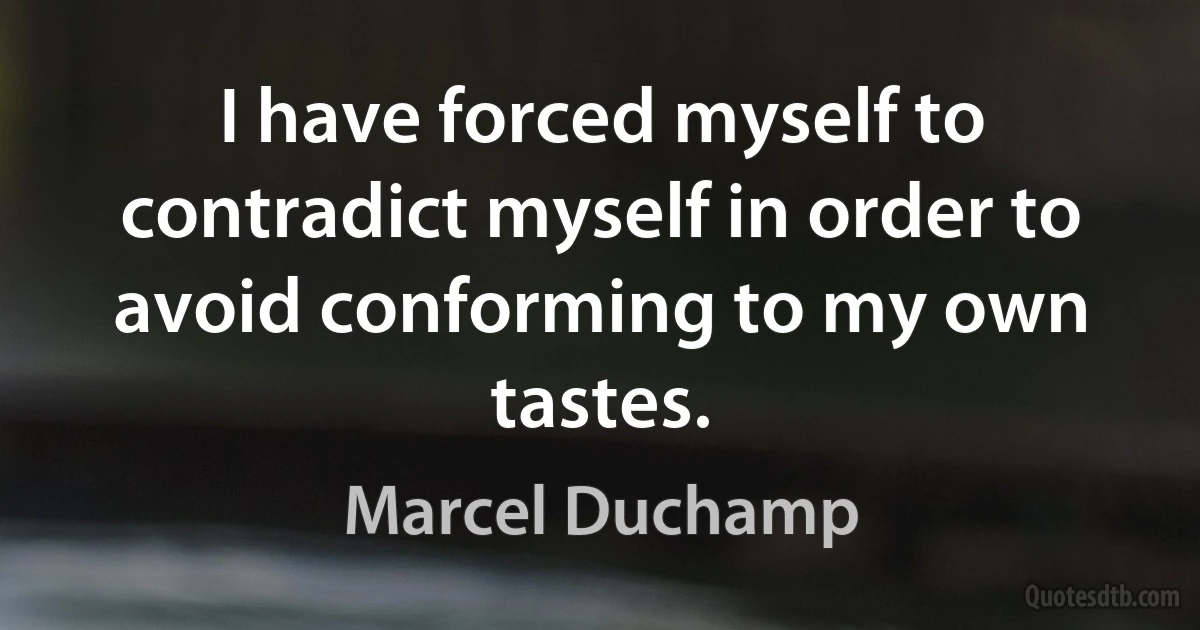 I have forced myself to contradict myself in order to avoid conforming to my own tastes.

Marcel Duchamp

Quotesdtb.com